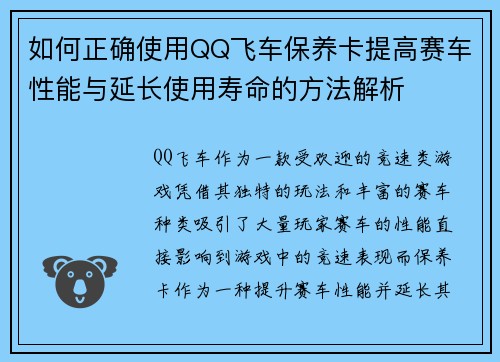 如何正确使用QQ飞车保养卡提高赛车性能与延长使用寿命的方法解析

QQ飞车作为一款受欢迎的竞速类游戏凭借其独特的玩法和丰富的赛车种类吸引了大量玩家赛车的性能直接影响到游戏中的竞速表现而保养卡作为一种提升赛车性能并延长其